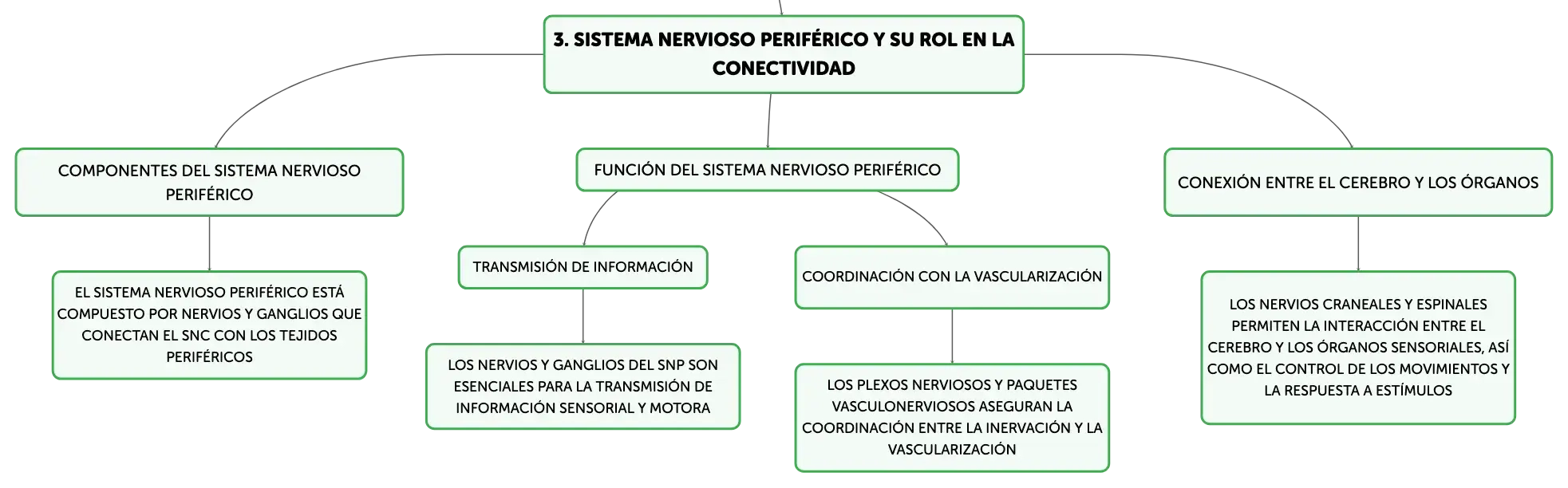 3. SISTEMA NERVIOSO PERIFÉRICO Y SU ROL EN LA CONECTIVIDAD

COMPONENTES DEL SISTEMA NERVIOSO PERIFÉRICO

EL SISTEMA NERVIOSO PERIFÉRICO ESTÁ COMPUESTO POR NERVIOS Y GANGLIOS QUE CONECTAN EL SNC CON LOS TEJIDOS PERIFÉRICOS

FUNCIÓN DEL SISTEMA NERVIOSO PERIFÉRICO

TRANSMISIÓN DE INFORMACIÓN

LOS NERVIOS Y GANGLIOS DEL SNP SON ESENCIALES PARA LA TRANSMISIÓN DE INFORMACIÓN SENSORIAL Y MOTORA

COORDINACIÓN CON LA VASCULARIZACIÓN

LOS PLEXOS NERVIOSOS Y PAQUETES VASCULONERVIOSOS ASEGURAN LA COORDINACIÓN ENTRE LA INERVACIÓN Y LA VASCULARIZACIÓN

CONEXIÓN ENTRE EL CEREBRO Y LOS ÓRGANOS

LOS NERVIOS CRANEALES Y ESPINALES PERMITEN LA INTERACCIÓN ENTRE EL CEREBRO Y LOS ÓRGANOS SENSORIALES, ASÍ COMO EL CONTROL DE LOS MOVIMIENTOS Y LA RESPUESTA A ESTÍMULOS